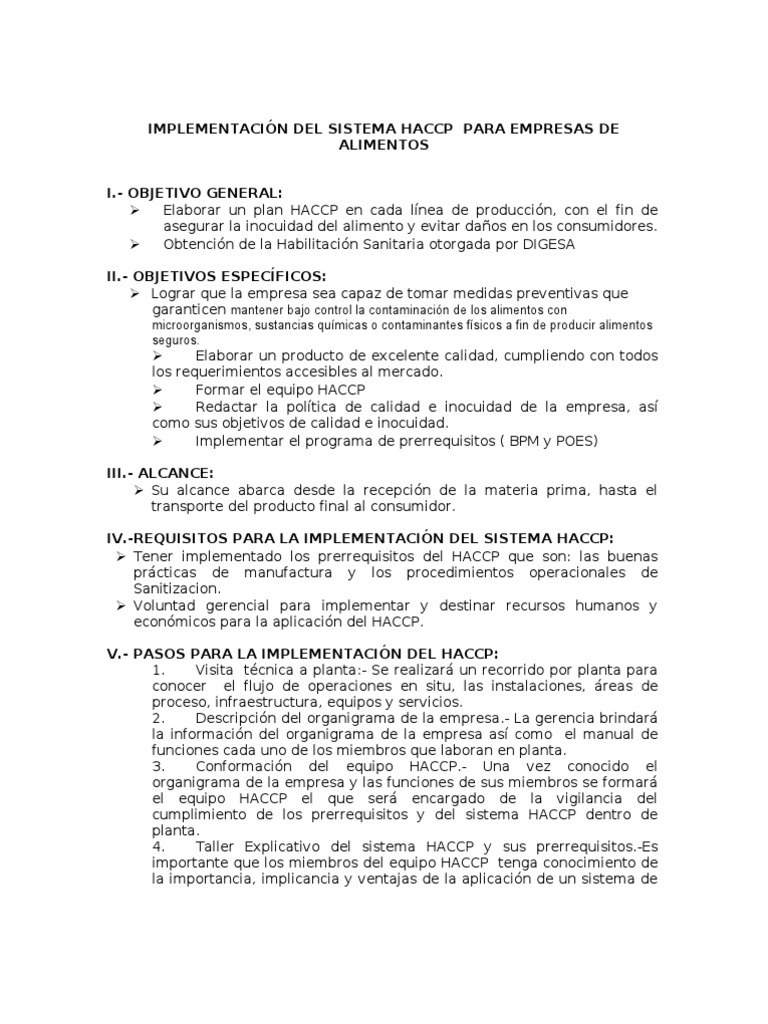 IMPLEMENTACIÓN DEL SISTEMA HACCP PARA EMPRESAS DE ALIMENTOS

I.- OBJETIVO GENERAL:
➢ Elaborar un plan HACCP en cada línea de producción, con el fin de asegurar la inocuidad del alimento y evitar daños en los consumidores.
➢ Obtención de la Habilitación Sanitaria otorgada por DIGESA

II.- OBJETIVOS ESPECÍFICOS:
➢ Lograr que la empresa sea capaz de tomar medidas preventivas que garanticen mantener bajo control la contaminación de los alimentos con microorganismos, sustancias químicas o contaminantes físicos a fin de producir alimentos seguros.
➢ Elaborar un producto de excelente calidad, cumpliendo con todos los requerimientos accesibles al mercado.
➢ Formar el equipo HACCP
➢ Redactar la política de calidad e inocuidad de la empresa, así como sus objetivos de calidad e inocuidad.
➢ Implementar el programa de prerrequisitos ( BPM y POES)

III.- ALCANCE:
➢ Su alcance abarca desde la recepción de la materia prima, hasta el transporte del producto final al consumidor.

IV.-REQUISITOS PARA LA IMPLEMENTACIÓN DEL SISTEMA HACCP:
➢ Tener implementado los prerrequisitos del HACCP que son: las buenas prácticas de manufactura y los procedimientos operacionales de Sanitizacion.
➢ Voluntad gerencial para implementar y destinar recursos humanos y económicos para la aplicación del HACCP.

V.- PASOS PARA LA IMPLEMENTACIÓN DEL HACCP:
1. Visita técnica a planta:- Se realizará un recorrido por planta para conocer el flujo de operaciones en situ, las instalaciones, áreas de proceso, infraestructura, equipos y servicios.
2. Descripción del organigrama de la empresa.- La gerencia brindará la información del organigrama de la empresa así como el manual de funciones cada uno de los miembros que laboran en planta.
3. Conformación del equipo HACCP.- Una vez conocido el organigrama de la empresa y las funciones de sus miembros se formará el equipo HACCP el que será encargado de la vigilancia del cumplimiento de los prerrequisitos y del sistema HACCP dentro de planta.
4. Taller Explicativo del sistema HACCP y sus prerrequisitos.-Es importante que los miembros del equipo HACCP tenga conocimiento de la importancia, implicancia y ventajas de la aplicación de un sistema de